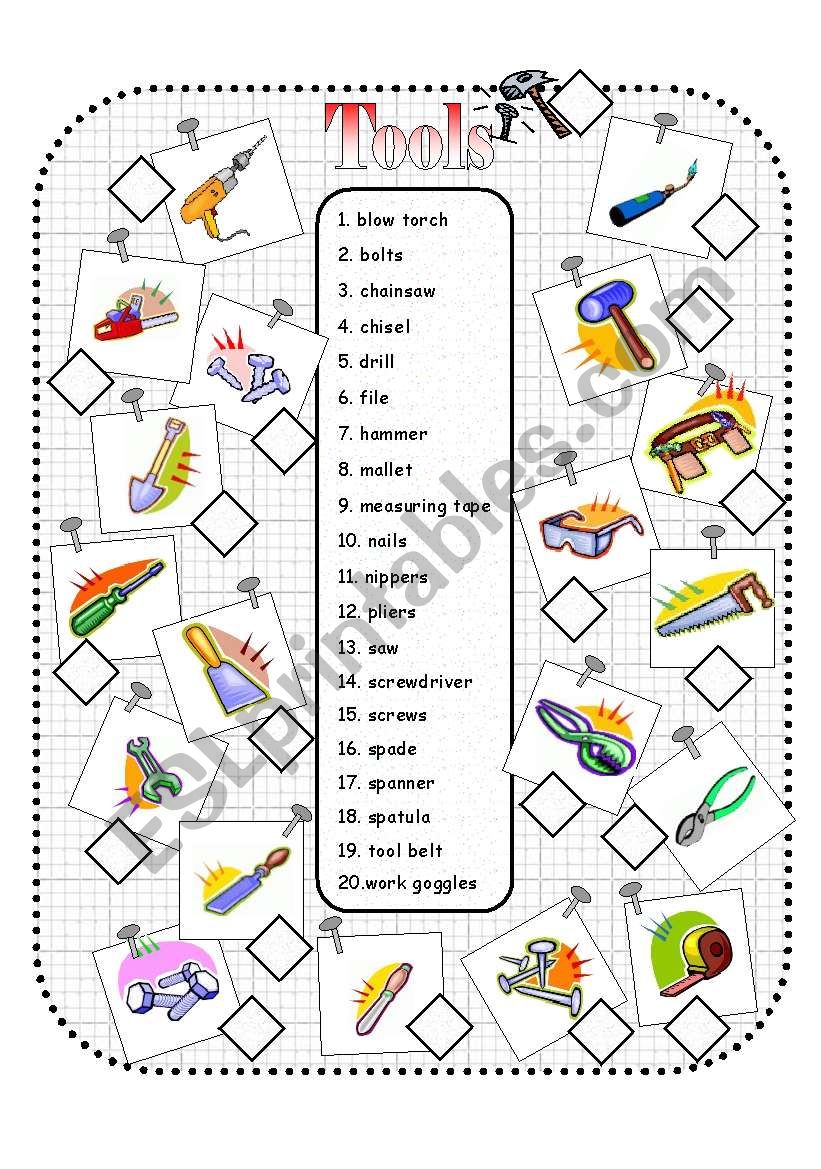 Tools

1. blow torch
2. bolts
3. chainsaw
4. chisel
5. drill
6. file
7. hammer
8. mallet
9. measuring tape
10. nails
11. nippers
12. pliers
13. saw
14. screwdriver
15. screws
16. spade
17. spanner
18. spatula
19. tool belt
20.work goggles

ESLprintables.com